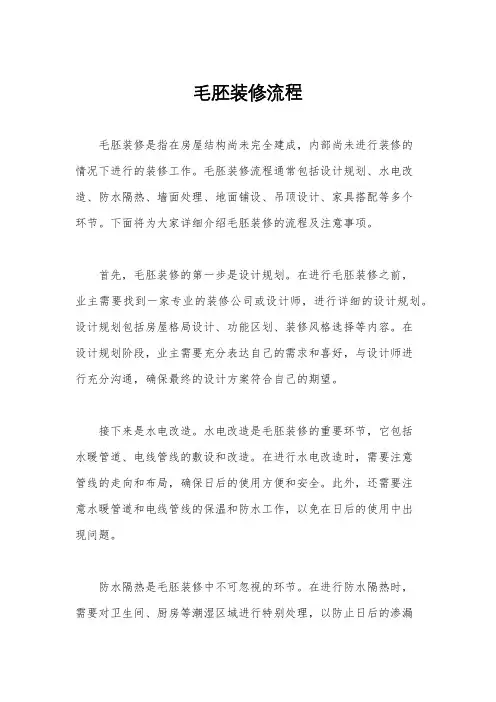 毛胚装修流程

毛胚装修是指在房屋结构尚未完全建成，内部尚未进行装修的情况下进行的装修工作。毛胚装修流程通常包括设计规划、水电改造、防水隔热、墙面处理、地面铺设、吊顶设计、家具搭配等多个环节。下面将为大家详细介绍毛胚装修的流程及注意事项。

首先，毛胚装修的第一步是设计规划。在进行毛胚装修之前，业主需要找到一家专业的装修公司或设计师，进行详细的设计规划。设计规划包括房屋格局设计、功能区划、装修风格选择等内容。在设计规划阶段，业主需要充分表达自己的需求和喜好，与设计师进行充分沟通，确保最终的设计方案符合自己的期望。

接下来是水电改造。水电改造是毛胚装修的重要环节，它包括水暖管道、电线管线的敷设和改造。在进行水电改造时，需要注意管线的走向和布局，确保日后的使用方便和安全。此外，还需要注意水暖管道和电线管线的保温和防水工作，以免在日后的使用中出现问题。

防水隔热是毛胚装修中不可忽视的环节。在进行防水隔热时，需要对卫生间、厨房等潮湿区域进行特别处理，以防止日后的渗漏